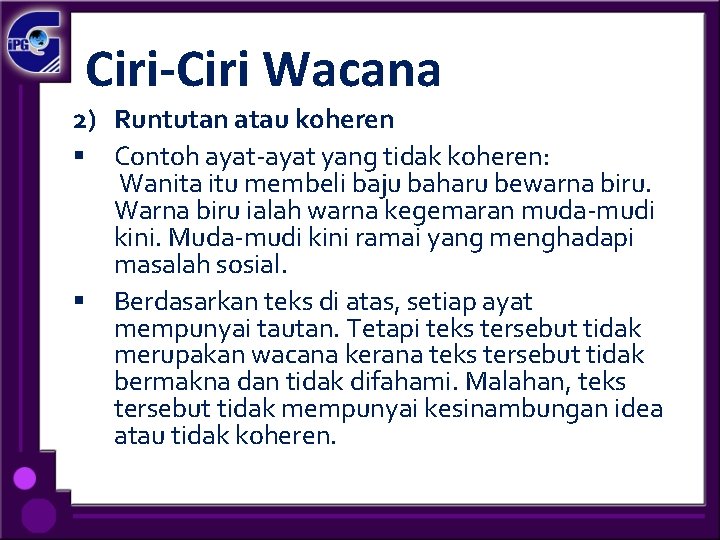 iPG

Ciri-Ciri Wacana

2) Runtutan atau koheren

▪ Contoh ayat-ayat yang tidak koheren:
Wanita itu membeli baju baharu bewarna biru. Warna biru ialah warna kegemaran muda-mudi kini. Muda-mudi kini ramai yang menghadapi masalah sosial.

▪ Berdasarkan teks di atas, setiap ayat mempunyai tautan. Tetapi teks tersebut tidak merupakan wacana kerana teks tersebut tidak bermakna dan tidak difahami. Malahan, teks tersebut tidak mempunyai kesinambungan idea atau tidak koheren.